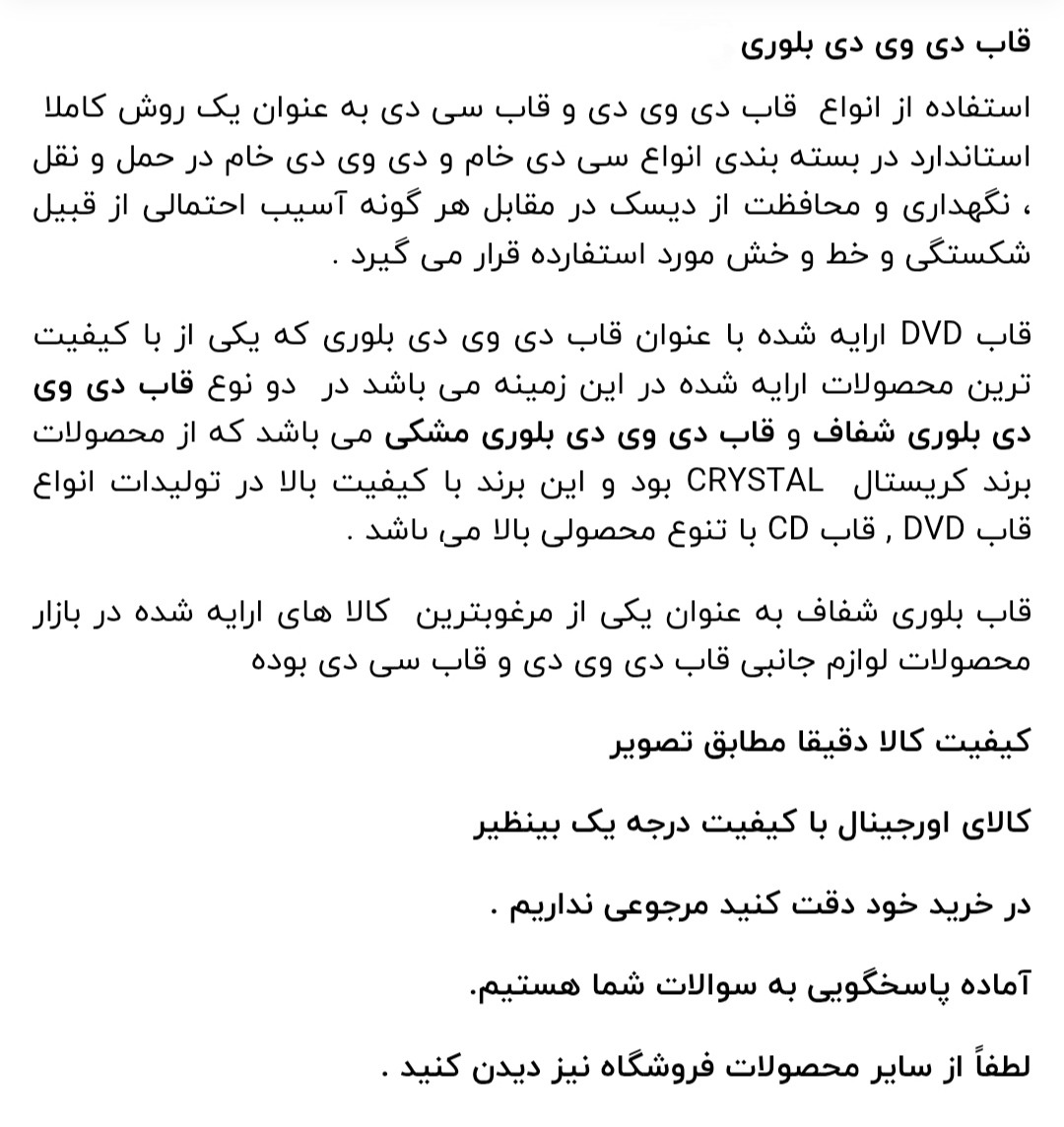 قاب دی وی دی بلوری

استفاده از انواع قاب دی وی دی و قاب سی دی به عنوان یک روش کاملا استاندارد در بسته بندی انواع سی دی خام و دی وی دی خام در حمل و نقل ، نگهداری و محافظت از دیسک در مقابل هر گونه آسیب احتمالی از قبیل شکستگی و خط و خش مورد استفارده قرار می گیرد .

قاب DVD ارایه شده با عنوان قاب دی وی دی بلوری که یکی از با کیفیت ترین محصولات ارایه شده در این زمینه می باشد در دو نوع قاب دی وی دی بلوری شفاف و قاب دی وی دی بلوری مشکی می باشد که از محصولات برند کریستال CRYSTAL بود و این برند با کیفیت بالا در تولیدات انواع قاب DVD , قاب CD با تنوع محصولی بالا می باشد .

قاب بلوری شفاف به عنوان یکی از مرغوبترین کالا های ارایه شده در بازار محصولات لوازم جانبی قاب دی وی دی و قاب سی دی بوده

کیفیت کالا دقیقا مطابق تصویر

کالای اورجینال با کیفیت درجه یک بینظیر

در خرید خود دقت کنید مرجوعی نداریم .

آماده پاسخگویی به سوالات شما هستیم.

لطفاً از سایر محصولات فروشگاه نیز دیدن کنید .